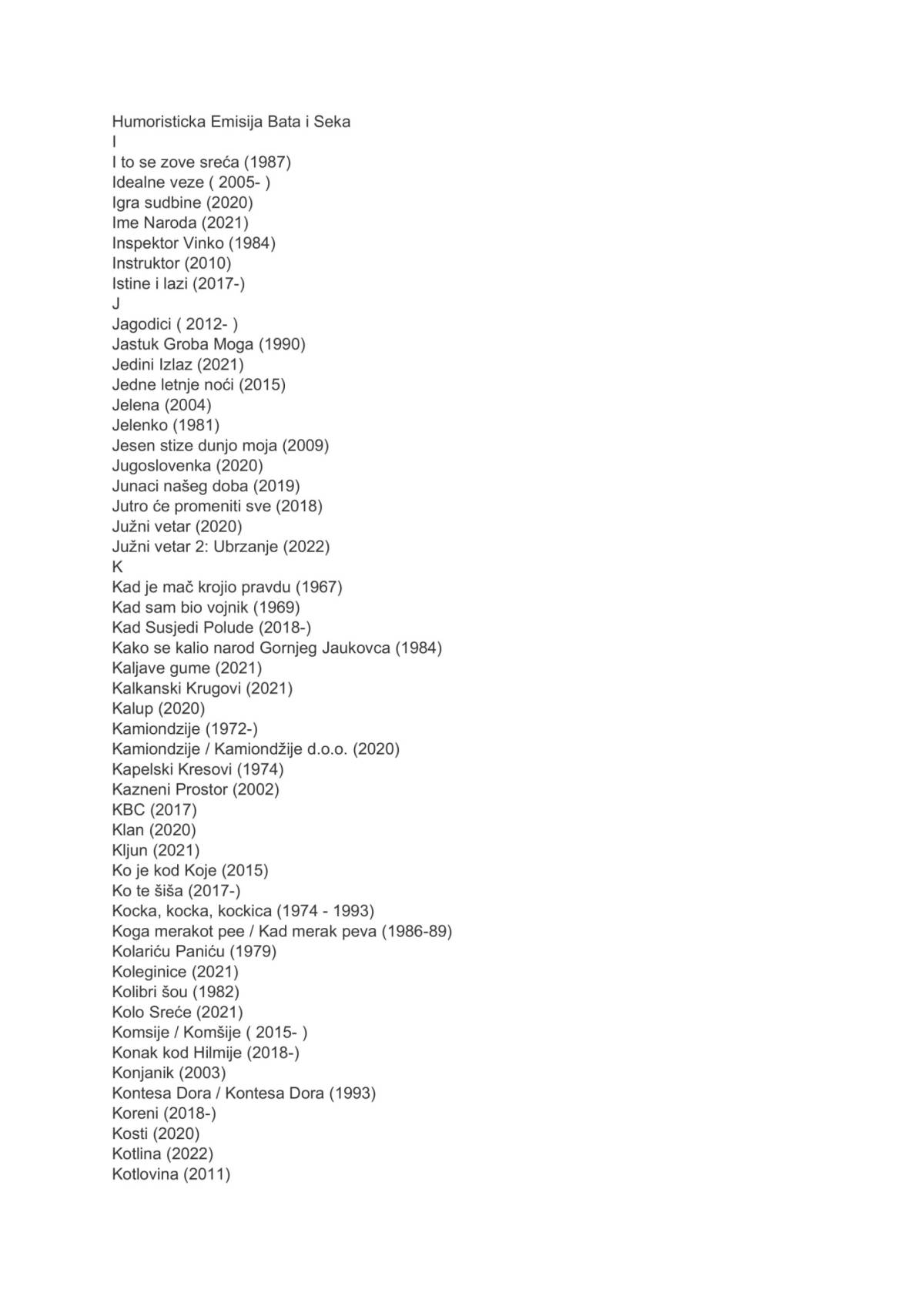 Humoristicka Emisija Bata i Seka
I
I to se zove sreća (1987)
Idealne veze ( 2005- )
Igra sudbine (2020)
Ime Naroda (2021)
Inspektor Vinko (1984)
Instruktor (2010)
Istine i lazi (2017-)
J
Jagodici ( 2012- )
Jastuk Groba Moga (1990)
Jedini Izlaz (2021)
Jedne letnje noći (2015)
Jelena (2004)
Jelenko (1981)
Jesen stize dunjo moja (2009)
Jugoslovenka (2020)
Junaci našeg doba (2019)
Jutro će promeniti sve (2018)
Južni vetar (2020)
Južni vetar 2: Ubrzanje (2022)
K
Kad je mač krojio pravdu (1967)
Kad sam bio vojnik (1969)
Kad Susjedi Polude (2018-)
Kako se kalio narod Gornjeg Jaukovca (1984)
Kaljave gume (2021)
Kalkanski Krugovi (2021)
Kalup (2020)
Kamiondzije (1972-)
Kamiondzije / Kamiondžije d.o.o. (2020)
Kapelski Kresovi (1974)
Kazneni Prostor (2002)
KBC (2017)
Klan (2020)
Kljun (2021)
Ko je kod Koje (2015)
Ko te šiša (2017-)
Kocka, kocka, kockica (1974 - 1993)
Koga merakot pee / Kad merak peva (1986-89)
Kolariću Paniću (1979)
Koleginice (2021)
Kolibri šou (1982)
Kolo Sreće (2021)
Komsije / Komšije ( 2015- )
Konak kod Hilmije (2018-)
Konjanik (2003)
Kontesa Dora / Kontesa Dora (1993)
Koreni (2018-)
Kosti (2020)
Kotlina (2022)
Kotlovina (2011)